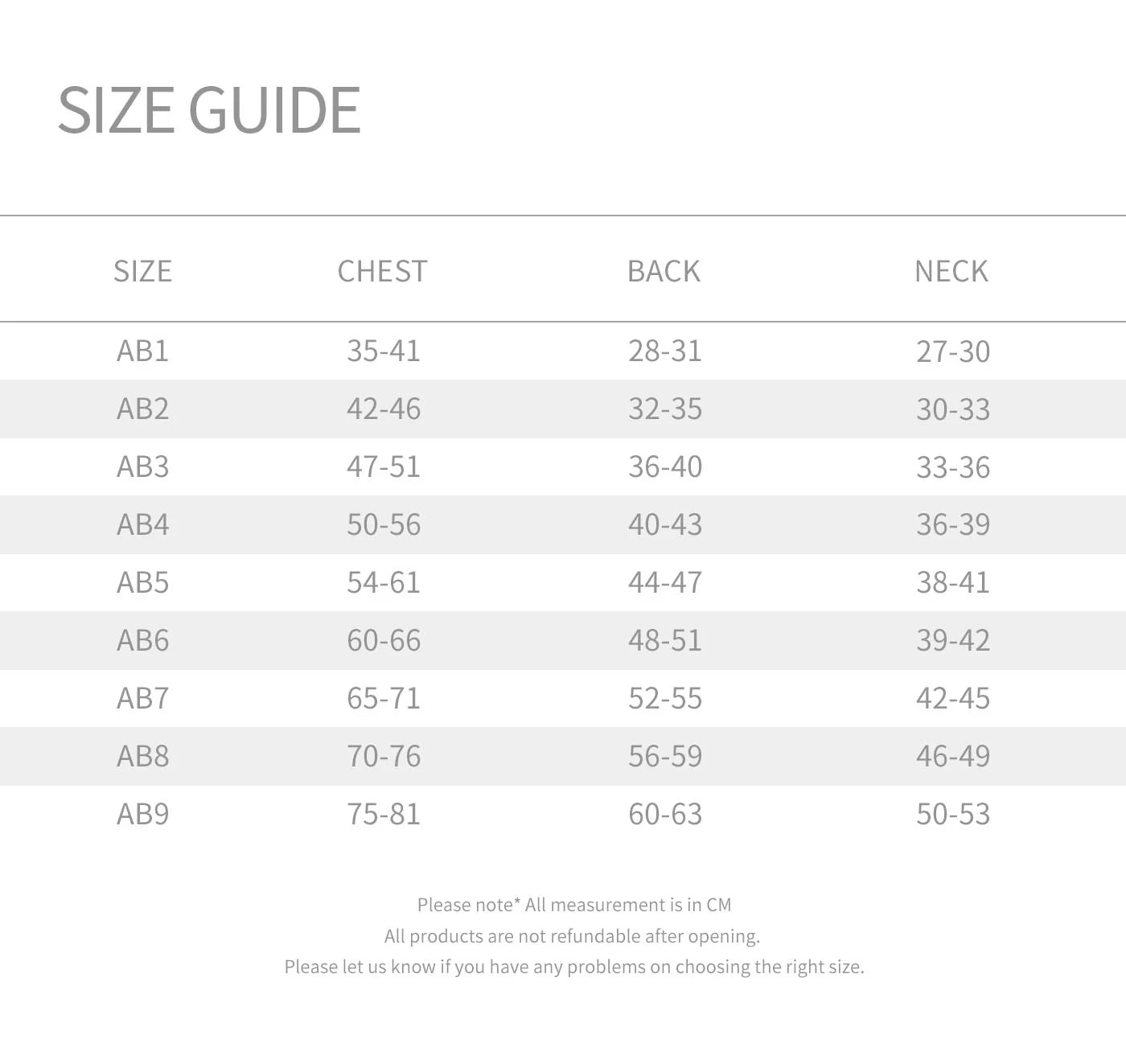 SIZE GUIDE

| SIZE | CHEST | BACK | NECK |
|---|---|---|---|
| AB1 | 35-41 | 28-31 | 27-30 |
| AB2 | 42-46 | 32-35 | 30-33 |
| AB3 | 47-51 | 36-40 | 33-36 |
| AB4 | 50-56 | 40-43 | 36-39 |
| AB5 | 54-61 | 44-47 | 38-41 |
| AB6 | 60-66 | 48-51 | 39-42 |
| AB7 | 65-71 | 52-55 | 42-45 |
| AB8 | 70-76 | 56-59 | 46-49 |
| AB9 | 75-81 | 60-63 | 50-53 |

Please note* All measurement is in CM
All products are not refundable after opening.
Please let us know if you have any problems on choosing the right size.